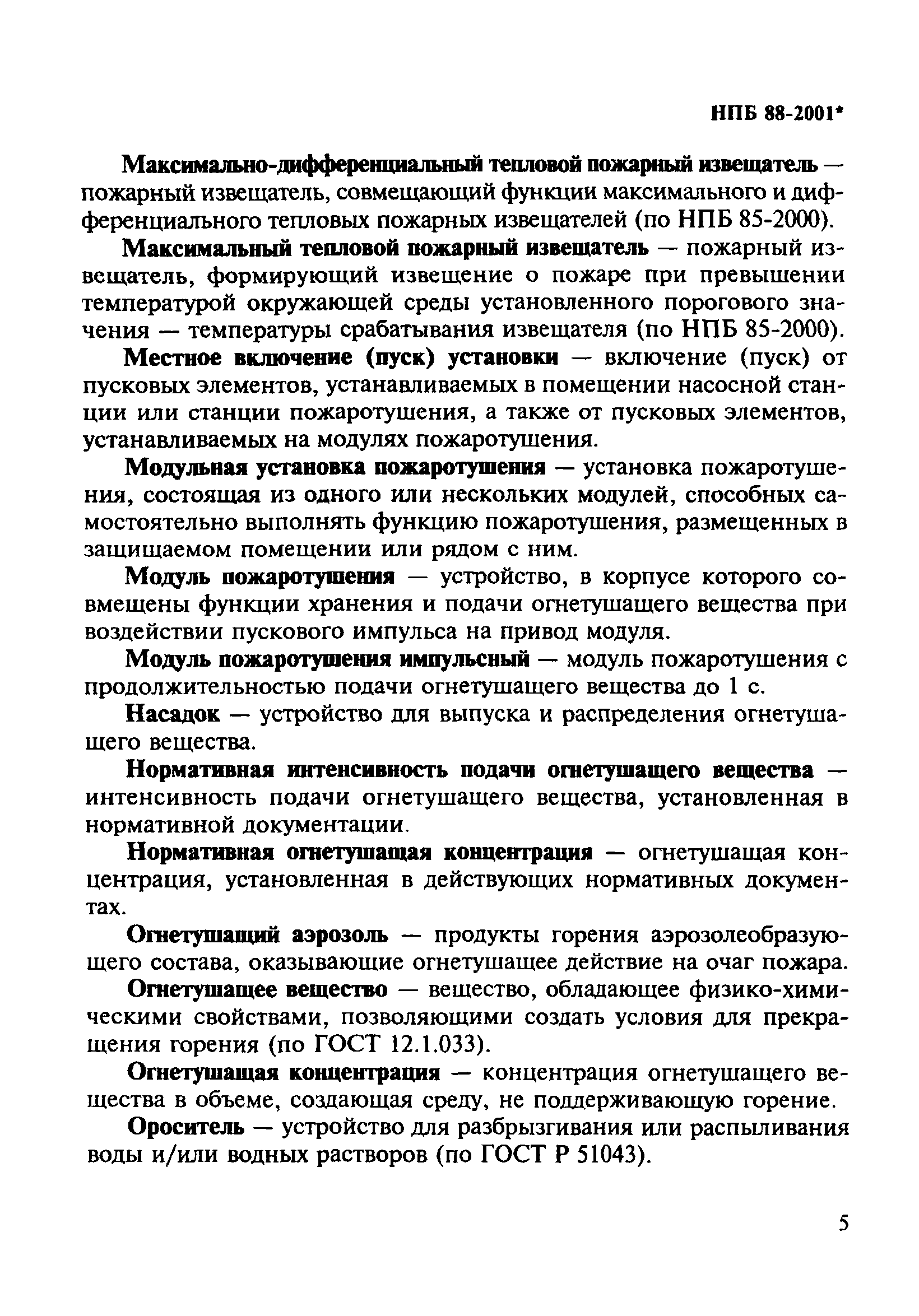 НПБ 88-2001*

Максимально-дифференциальный тепловой пожарный извещатель — пожарный извещатель, совмещающий функции максимального и дифференциального тепловых пожарных извещателей (по НПБ 85-2000).

Максимальный тепловой пожарный извещатель — пожарный извещатель, формирующий извещение о пожаре при превышении температурой окружающей среды установленного порогового значения — температуры срабатывания извещателя (по НПБ 85-2000).

Местное включение (пуск) установки — включение (пуск) от пусковых элементов, устанавливаемых в помещении насосной станции или станции пожаротушения, а также от пусковых элементов, устанавливаемых на модулях пожаротушения.

Модульная установка пожаротушения — установка пожаротушения, состоящая из одного или нескольких модулей, способных самостоятельно выполнять функцию пожаротушения, размещенных в защищаемом помещении или рядом с ним.

Модуль пожаротушения — устройство, в корпусе которого совмещены функции хранения и подачи огнетушащего вещества при воздействии пускового импульса на привод модуля.

Модуль пожаротушения импульсный — модуль пожаротушения с продолжительностью подачи огнетушащего вещества до 1 с.

Насадок — устройство для выпуска и распределения огнетушащего вещества.

Нормативная интенсивность подачи огнетушащего вещества — интенсивность подачи огнетушащего вещества, установленная в нормативной документации.

Нормативная огнетушащая концентрация — огнетушащая концентрация, установленная в действующих нормативных документах.

Огнетушащий аэрозоль — продукты горения аэрозолеобразующего состава, оказывающие огнетушащее действие на очаг пожара.

Огнетушащее вещество — вещество, обладающее физико-химическими свойствами, позволяющими создать условия для прекращения горения (по ГОСТ 12.1.033).

Огнетушащая концентрация — концентрация огнетушащего вещества в объеме, создающая среду, не поддерживающую горение.

Ороситель — устройство для разбрызгивания или распыливания воды и/или водных растворов (по ГОСТ Р 51043).

5